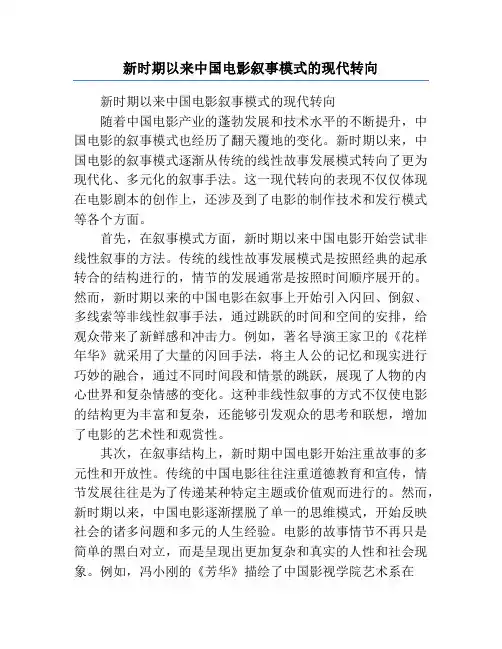 新时期以来中国电影叙事模式的现代转向

新时期以来中国电影叙事模式的现代转向

随着中国电影产业的蓬勃发展和技术水平的不断提升，中国电影的叙事模式也经历了翻天覆地的变化。新时期以来，中国电影的叙事模式逐渐从传统的线性故事发展模式转向了更为现代化、多元化的叙事手法。这一现代转向的表现不仅仅体现在电影剧本的创作上，还涉及到了电影的制作技术和发行模式等各个方面。

首先，在叙事模式方面，新时期以来中国电影开始尝试非线性叙事的方法。传统的线性故事发展模式是按照经典的起承转合的结构进行的，情节的发展通常是按照时间顺序展开的。然而，新时期以来的中国电影在叙事上开始引入闪回、倒叙、多线索等非线性叙事手法，通过跳跃的时间和空间的安排，给观众带来了新鲜感和冲击力。例如，著名导演王家卫的《花样年华》就采用了大量的闪回手法，将主人公的记忆和现实进行巧妙的融合，通过不同时间段和情景的跳跃，展现了人物的内心世界和复杂情感的变化。这种非线性叙事的方式不仅使电影的结构更为丰富和复杂，还能够引发观众的思考和联想，增加了电影的艺术性和观赏性。

其次，在叙事结构上，新时期中国电影开始注重故事的多元性和开放性。传统的中国电影往往注重道德教育和宣传，情节发展往往是为了传递某种特定主题或价值观而进行的。然而，新时期以来，中国电影逐渐摆脱了单一的思维模式，开始反映社会的诸多问题和多元的人生经验。电影的故事情节不再只是简单的黑白对立，而是呈现出更加复杂和真实的人性和社会现象。例如，冯小刚的《芳华》描绘了中国影视学院艺术系在